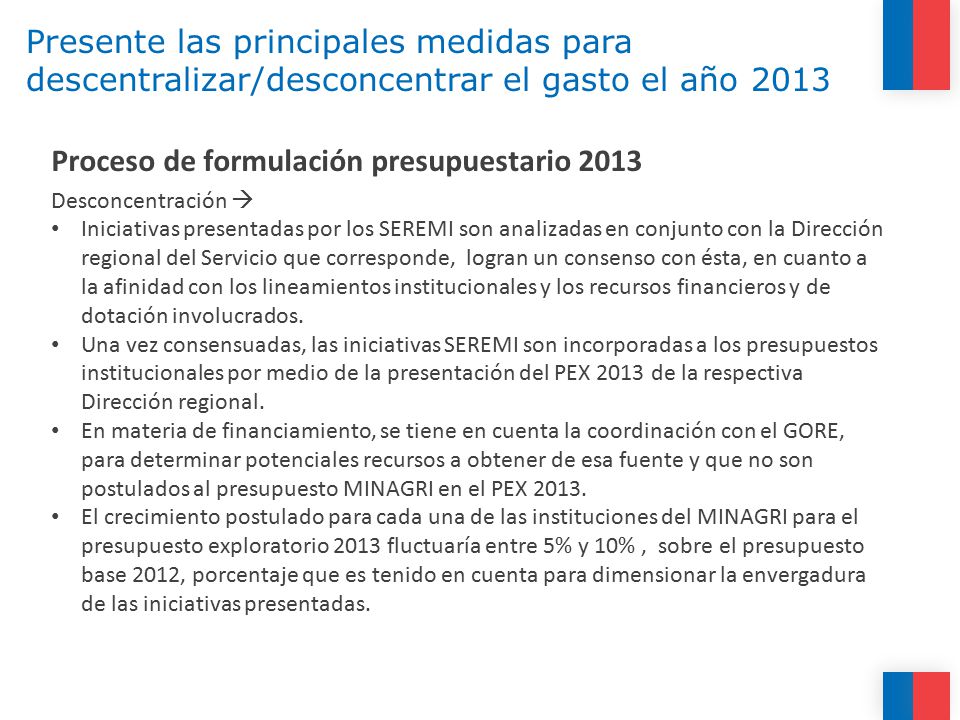 Presente las principales medidas para descentralizar/desconcentrar el gasto el año 2013

Proceso de formulación presupuestario 2013

Desconcentración →

• Iniciativas presentadas por los SEREMI son analizadas en conjunto con la Dirección regional del Servicio que corresponde, logran un consenso con ésta, en cuanto a la afinidad con los lineamientos institucionales y los recursos financieros y de dotación involucrados.
• Una vez consensuadas, las iniciativas SEREMI son incorporadas a los presupuestos institucionales por medio de la presentación del PEX 2013 de la respectiva Dirección regional.
• En materia de financiamiento, se tiene en cuenta la coordinación con el GORE, para determinar potenciales recursos a obtener de esa fuente y que no son postulados al presupuesto MINAGRI en el PEX 2013.
• El crecimiento postulado para cada una de las instituciones del MINAGRI para el presupuesto exploratorio 2013 fluctuaría entre 5% y 10% , sobre el presupuesto base 2012, porcentaje que es tenido en cuenta para dimensionar la envergadura de las iniciativas presentadas.